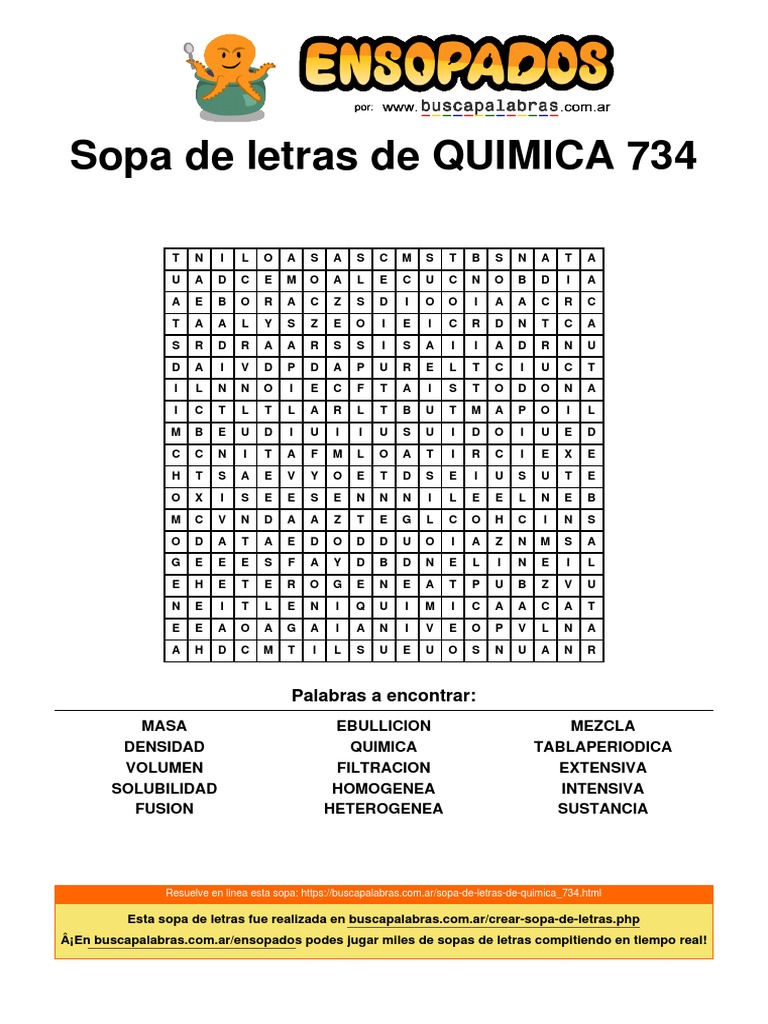 ENSOPADOS
por: www.buscapalabras.com.ar

Sopa de letras de QUIMICA 734

| T | N | I | L | O | A | S | A | S | C | M | S | T | B | S | N | A | T | A |
|---|---|---|---|---|---|---|---|---|---|---|---|---|---|---|---|---|---|---|
| U | A | D | C | E | M | O | A | L | E | C | U | C | N | O | B | D | I | A |
| A | E | B | O | R | A | C | Z | S | D | I | O | O | I | A | A | C | R | C |
| T | A | A | L | Y | S | Z | E | O | I | E | I | C | R | D | N | T | C | A |
| S | R | D | R | A | A | R | S | S | I | S | A | I | I | A | D | R | N | U |
| D | A | I | V | D | P | D | A | P | U | R | E | L | T | C | I | U | C | T |
| I | L | N | N | O | I | E | C | F | T | A | I | S | T | O | D | O | N | A |
| I | C | T | L | T | L | A | R | L | T | B | U | T | M | A | P | O | I | L |
| M | B | E | U | D | I | U | I | I | U | S | U | I | D | O | I | U | E | D |
| C | C | N | I | T | A | F | M | L | O | A | T | I | R | C | I | E | X | E |
| H | T | S | A | E | V | Y | O | E | T | D | S | E | I | U | S | U | T | E |
| O | X | I | S | E | E | S | E | N | N | N | I | L | E | E | L | N | E | B |
| M | C | V | N | D | A | A | Z | T | E | G | L | C | O | H | C | I | N | S |
| O | D | A | T | A | E | D | O | D | D | U | O | I | A | Z | N | M | S | A |
| G | E | E | E | S | F | A | Y | D | B | D | N | E | L | I | N | E | I | L |
| E | H | E | T | E | R | O | G | E | N | E | A | T | P | U | B | Z | V | U |
| N | E | I | T | L | E | N | I | Q | U | I | M | I | C | A | A | C | A | T |
| E | E | A | O | A | G | A | I | A | N | I | V | E | O | P | V | L | N | A |
| A | H | D | C | M | T | I | L | S | U | E | U | O | S | N | U | A | N | R |

Palabras a encontrar:

MASA
DENSIDAD
VOLUMEN
SOLUBILIDAD
FUSION

EBULLICION
QUIMICA
FILTRACION
HOMOGENEA
HETEROGENEA

MEZCLA
TABLAPERIODICA
EXTENSIVA
INTENSIVA
SUSTANCIA

Resuelve en linea esta sopa: https://buscapalabras.com.ar/sopa-de-letras-de-quimica_734.html

Esta sopa de letras fue realizada en buscapalabras.com.ar/crear-sopa-de-letras.php

Â¡En buscapalabras.com.ar/ensopados podes jugar miles de sopas de letras compitiendo en tiempo real!